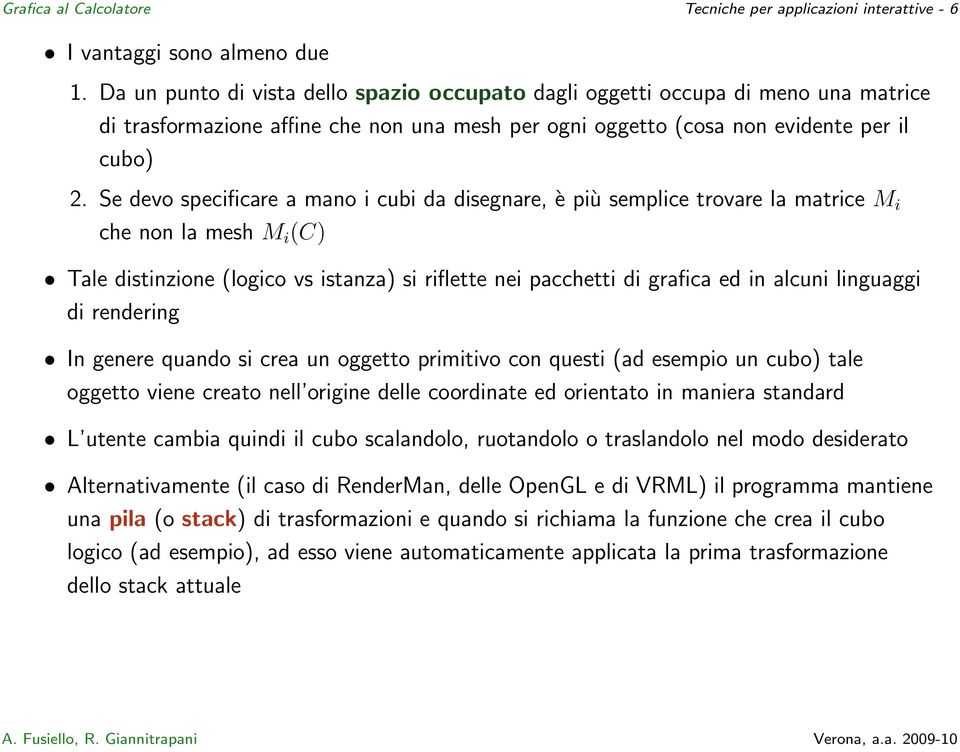 Grafica al Calcolatore

Tecniche per applicazioni interattive - 6

• I vantaggi sono almeno due

1. Da un punto di vista dello spazio occupato dagli oggetti occupa di meno una matrice di trasformazione affine che non una mesh per ogni oggetto (cosa non evidente per il cubo)

2. Se devo specificare a mano i cubi da disegnare, è più semplice trovare la matrice $M_i$ che non la mesh $M_i(C)$

• Tale distinzione (logico vs istanza) si riflette nei pacchetti di grafica ed in alcuni linguaggi di rendering

• In genere quando si crea un oggetto primitivo con questi (ad esempio un cubo) tale oggetto viene creato nell'origine delle coordinate ed orientato in maniera standard

• L'utente cambia quindi il cubo scalandolo, ruotandolo o traslandolo nel modo desiderato

• Alternativamente (il caso di RenderMan, delle OpenGL e di VRML) il programma mantiene una pila (o stack) di trasformazioni e quando si richiama la funzione che crea il cubo logico (ad esempio), ad esso viene automaticamente applicata la prima trasformazione dello stack attuale

A. Fusiello, R. Giannitrapani

Verona, a.a. 2009-10